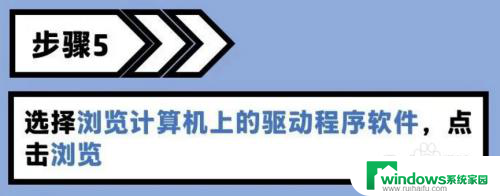 步骤5

选择浏览计算机上的驱动程序软件，点击浏览

windows系统家园
www.ruihaifu.com